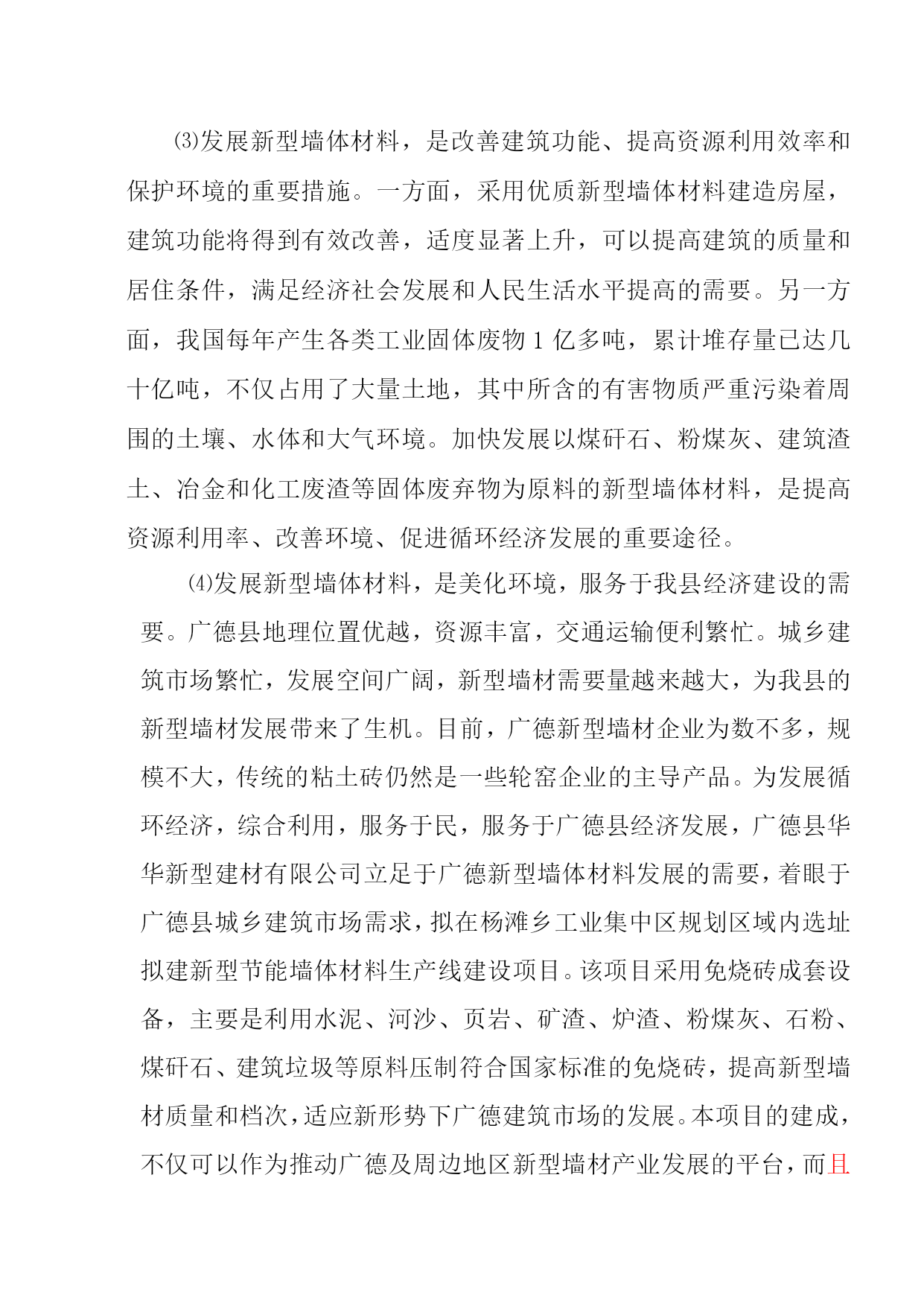 ⑶发展新型墙体材料，是改善建筑功能、提高资源利用效率和保护环境的重要措施。一方面，采用优质新型墙体材料建造房屋，建筑功能将得到有效改善，适度显著上升，可以提高建筑的质量和居住条件，满足经济社会发展和人民生活水平提高的需要。另一方面，我国每年产生各类工业固体废物 1 亿多吨，累计堆存量已达几十亿吨，不仅占用了大量土地，其中所含的有害物质严重污染着周围的土壤、水体和大气环境。加快发展以煤矸石、粉煤灰、建筑渣土、冶金和化工废渣等固体废弃物为原料的新型墙体材料，是提高资源利用率、改善环境、促进循环经济发展的重要途径。

⑷发展新型墙体材料，是美化环境，服务于我县经济建设的需要。广德县地理位置优越，资源丰富，交通运输便利繁忙。城乡建筑市场繁忙，发展空间广阔，新型墙材需要量越来越大，为我县的新型墙材发展带来了生机。目前，广德新型墙材企业为数不多，规模不大，传统的粘土砖仍然是一些轮窑企业的主导产品。为发展循环经济，综合利用，服务于民，服务于广德县经济发展，广德县华华新型建材有限公司立足于广德新型墙体材料发展的需要，着眼于广德县城乡建筑市场需求，拟在杨滩乡工业集中区规划区域内选址拟建新型节能墙体材料生产线建设项目。该项目采用免烧砖成套设备，主要是利用水泥、河沙、页岩、矿渣、炉渣、粉煤灰、石粉、煤矸石、建筑垃圾等原料压制符合国家标准的免烧砖，提高新型墙材质量和档次，适应新形势下广德建筑市场的发展。本项目的建成，不仅可以作为推动广德及周边地区新型墙材产业发展的平台，而且